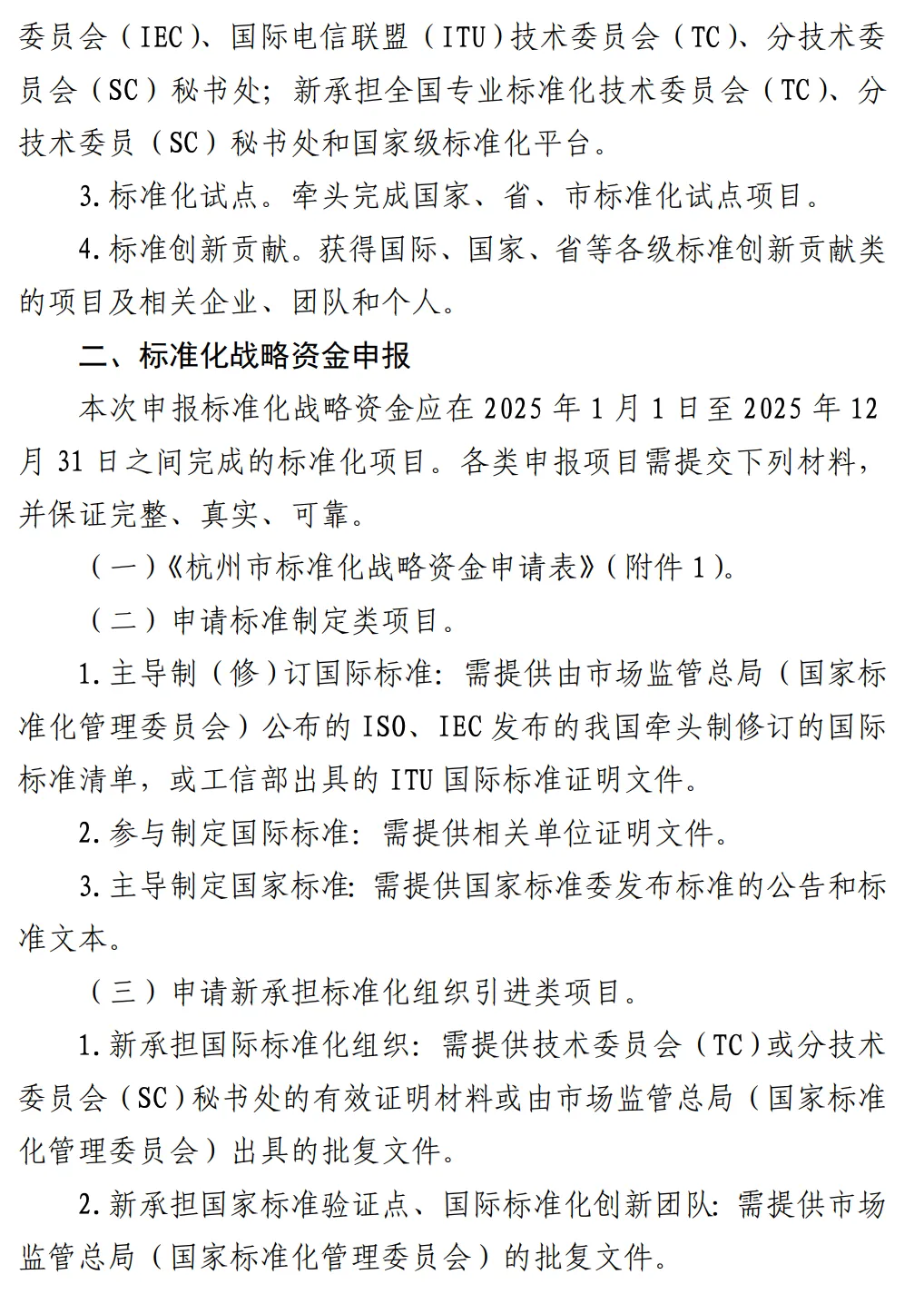 委员会（IEC）、国际电信联盟（ITU）技术委员会（TC）、分技术委员会（SC）秘书处；新承担全国专业标准化技术委员会（TC）、分技术委员（SC）秘书处和国家级标准化平台。

3.标准化试点。牵头完成国家、省、市标准化试点项目。

4.标准创新贡献。获得国际、国家、省等各级标准创新贡献类的项目及相关企业、团队和个人。

二、标准化战略资金申报

本次申报标准化战略资金应在 2025 年 1 月 1 日至 2025 年 12 月 31 日之间完成的标准化项目。各类申报项目需提交下列材料，并保证完整、真实、可靠。

（一）《杭州市标准化战略资金申请表》（附件 1）。

（二）申请标准制定类项目。

1.主导制（修）订国际标准：需提供由市场监管总局（国家标准化管理委员会）公布的 ISO、IEC 发布的我国牵头制修订的国际标准清单，或工信部出具的 ITU 国际标准证明文件。

2.参与制定国际标准：需提供相关单位证明文件。

3.主导制定国家标准：需提供国家标准委发布标准的公告和标准文本。

（三）申请新承担标准化组织引进类项目。

1.新承担国际标准化组织：需提供技术委员会（TC）或分技术委员会（SC）秘书处的有效证明材料或由市场监管总局（国家标准化管理委员会）出具的批复文件。

2.新承担国家标准验证点、国际标准化创新团队：需提供市场监管总局（国家标准化管理委员会）的批复文件。